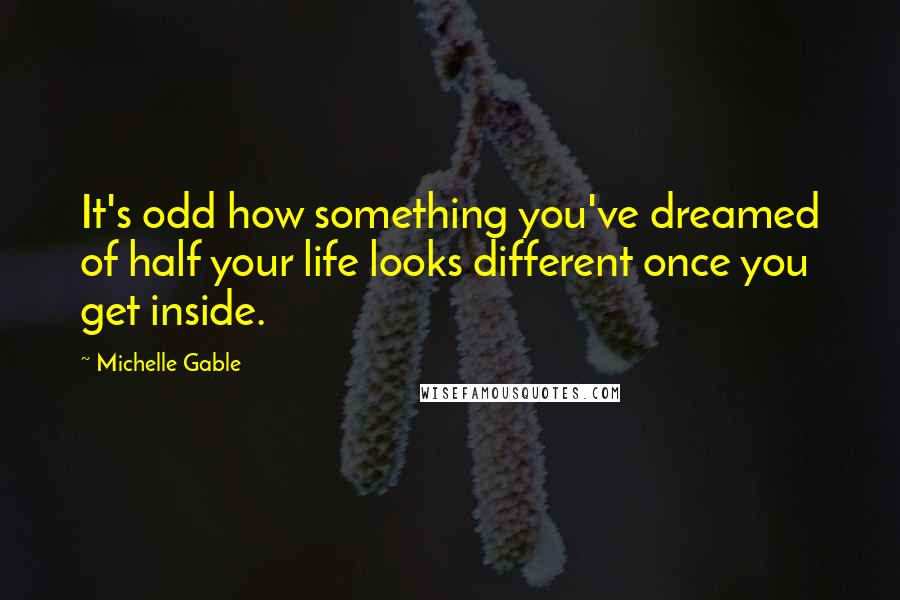 It's odd how something you've dreamed of half your life looks different once you get inside.

~ Michelle Gable

WISEFAMOUSQUOTES.COM